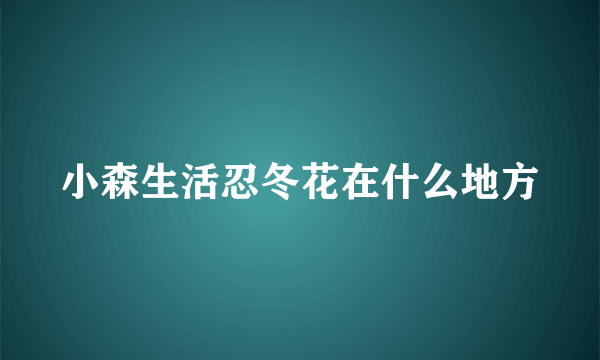 小森生活忍冬花在什么地方